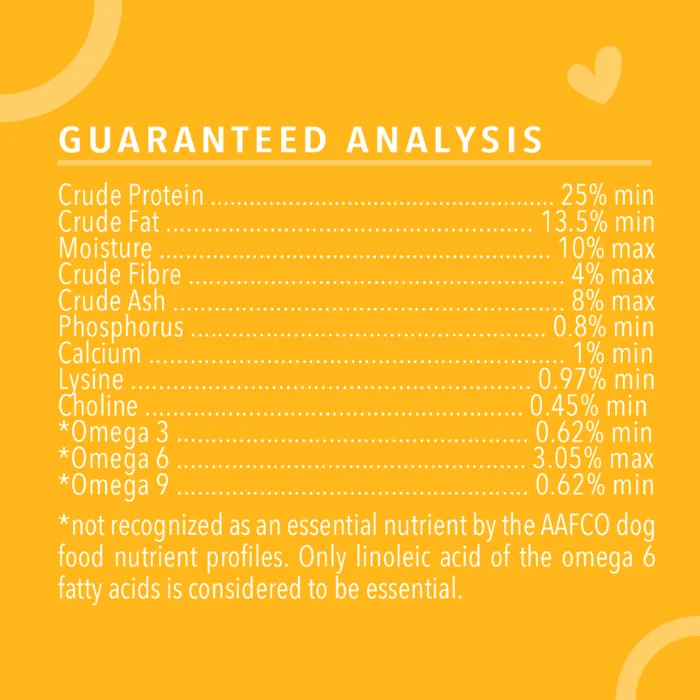 GUARANTEED ANALYSIS

Crude Protein 25% min
Crude Fat 13.5% min
Moisture 10% max
Crude Fibre 4% max
Crude Ash 8% max
Phosphorus 0.8% min
Calcium 1% min
Lysine 0.97% min
Choline 0.45% min
*Omega 3 0.62% min
*Omega 6 3.05% max
*Omega 9 0.62% min

*not recognized as an essential nutrient by the AAFCO dog food nutrient profiles. Only linoleic acid of the omega 6 fatty acids is considered to be essential.